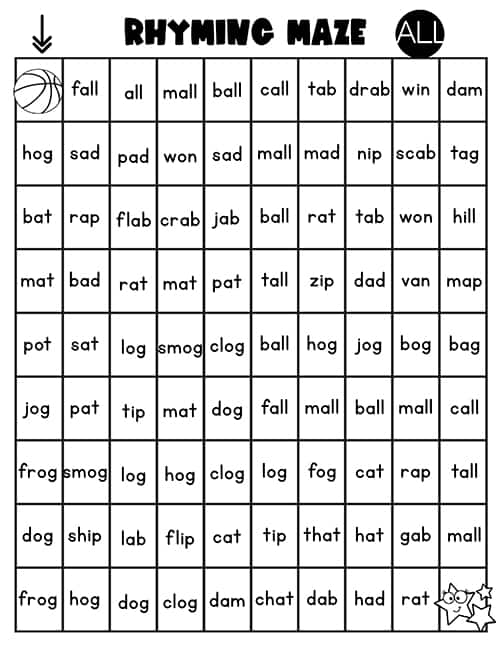 RHYMING MAZE ALL

|  | fall | all | mall | ball | call | tab | drab | win | dam |
|---|---|---|---|---|---|---|---|---|---|
| hog | sad | pad | won | sad | mall | mad | nip | scab | tag |
| bat | rap | flab | crab | jab | ball | rat | tab | won | hill |
| mat | bad | rat | mat | pat | tall | zip | dad | van | map |
| pot | sat | log | smog | clog | ball | hog | jog | bog | bag |
| jog | pat | tip | mat | dog | fall | mall | ball | mall | call |
| frog | smog | log | hog | clog | log | fog | cat | rap | tall |
| dog | ship | lab | flip | cat | tip | that | hat | gab | mall |
| frog | hog | dog | clog | dam | chat | dab | had | rat |  |